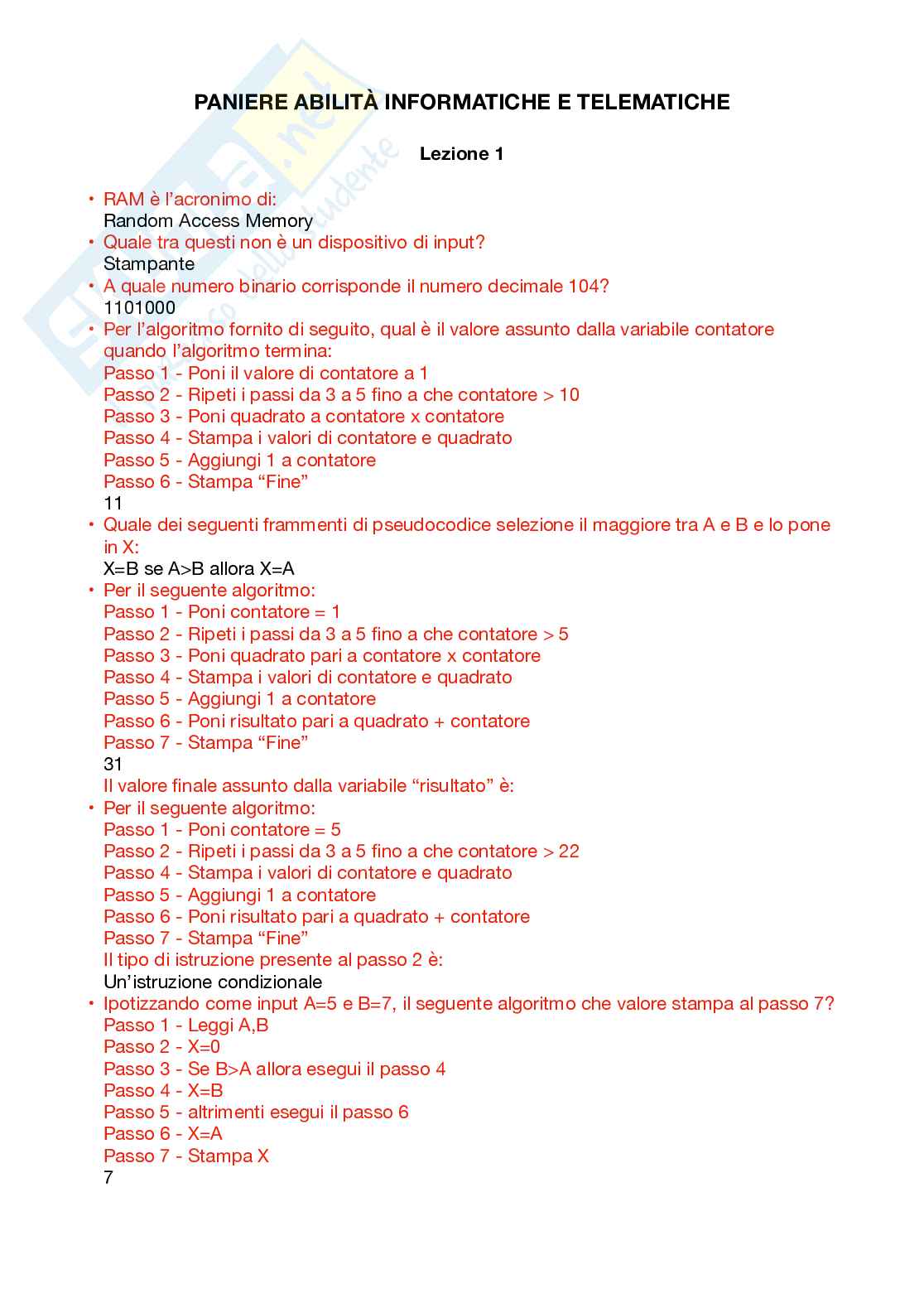 PANIERE ABILITÀ INFORMATICHE E TELEMATICHE

Lezione 1

• RAM è l'acronimo di:
Random Access Memory
• Quale tra questi non è un dispositivo di input?
Stampante
• A quale numero binario corrisponde il numero decimale 104?
1101000
• Per l'algoritmo fornito di seguito, qual è il valore assunto dalla variabile contatore quando l'algoritmo termina:
Passo 1 - Poni il valore di contatore a 1
Passo 2 - Ripeti i passi da 3 a 5 fino a che contatore > 10
Passo 3 - Poni quadrato a contatore x contatore
Passo 4 - Stampa i valori di contatore e quadrato
Passo 5 - Aggiungi 1 a contatore
Passo 6 - Stampa "Fine"
11
• Quale dei seguenti frammenti di pseudocodice selezione il maggiore tra A e B e lo pone in X:
X=B se A>B allora X=A
• Per il seguente algoritmo:
Passo 1 - Poni contatore = 1
Passo 2 - Ripeti i passi da 3 a 5 fino a che contatore > 5
Passo 3 - Poni quadrato pari a contatore x contatore
Passo 4 - Stampa i valori di contatore e quadrato
Passo 5 - Aggiungi 1 a contatore
Passo 6 - Poni risultato pari a quadrato + contatore
Passo 7 - Stampa "Fine"
31
Il valore finale assunto dalla variabile "risultato" è:
• Per il seguente algoritmo:
Passo 1 - Poni contatore = 5
Passo 2 - Ripeti i passi da 3 a 5 fino a che contatore > 22
Passo 4 - Stampa i valori di contatore e quadrato
Passo 5 - Aggiungi 1 a contatore
Passo 6 - Poni risultato pari a quadrato + contatore
Passo 7 - Stampa "Fine"
Il tipo di istruzione presente al passo 2 è:
Un'istruzione condizionale
• Ipotizzando come input A=5 e B=7, il seguente algoritmo che valore stampa al passo 7?
Passo 1 - Leggi A,B
Passo 2 - X=0
Passo 3 - Se B>A allora esegui il passo 4
Passo 4 - X=B
Passo 5 - altrimenti esegui il passo 6
Passo 6 - X=A
Passo 7 - Stampa X
7